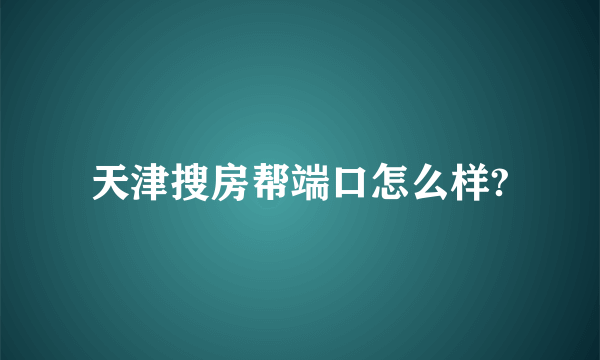 天津搜房帮端口怎么样?